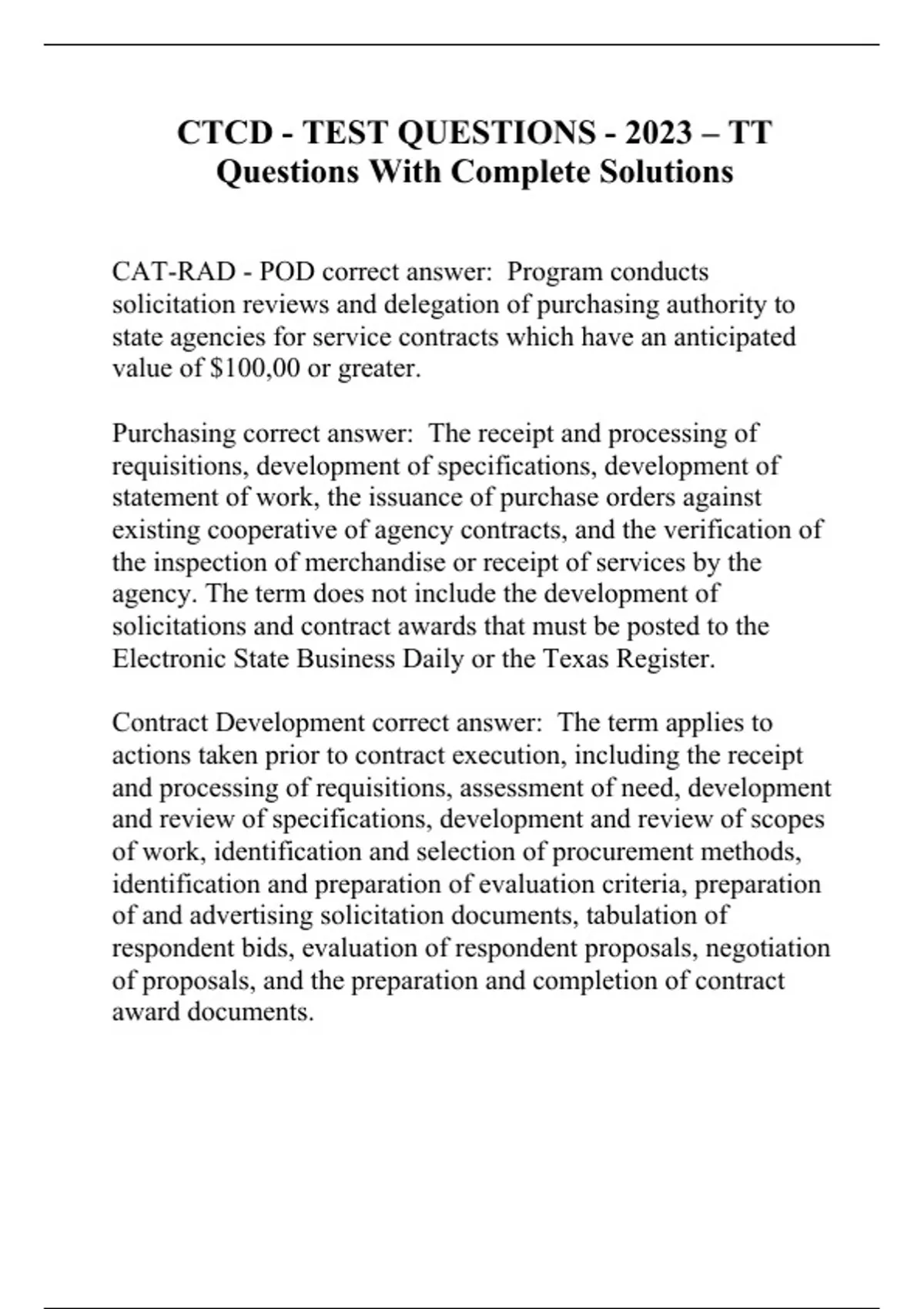 CTCD - TEST QUESTIONS - 2023 – TT Questions With Complete Solutions

CAT-RAD - POD correct answer:  Program conducts solicitation reviews and delegation of purchasing authority to state agencies for service contracts which have an anticipated value of \$100,00 or greater.

Purchasing correct answer:  The receipt and processing of requisitions, development of specifications, development of statement of work, the issuance of purchase orders against existing cooperative of agency contracts, and the verification of the inspection of merchandise or receipt of services by the agency. The term does not include the development of solicitations and contract awards that must be posted to the Electronic State Business Daily or the Texas Register.

Contract Development correct answer:  The term applies to actions taken prior to contract execution, including the receipt and processing of requisitions, assessment of need, development and review of specifications, development and review of scopes of work, identification and selection of procurement methods, identification and preparation of evaluation criteria, preparation of and advertising solicitation documents, tabulation of respondent bids, evaluation of respondent proposals, negotiation of proposals, and the preparation and completion of contract award documents.